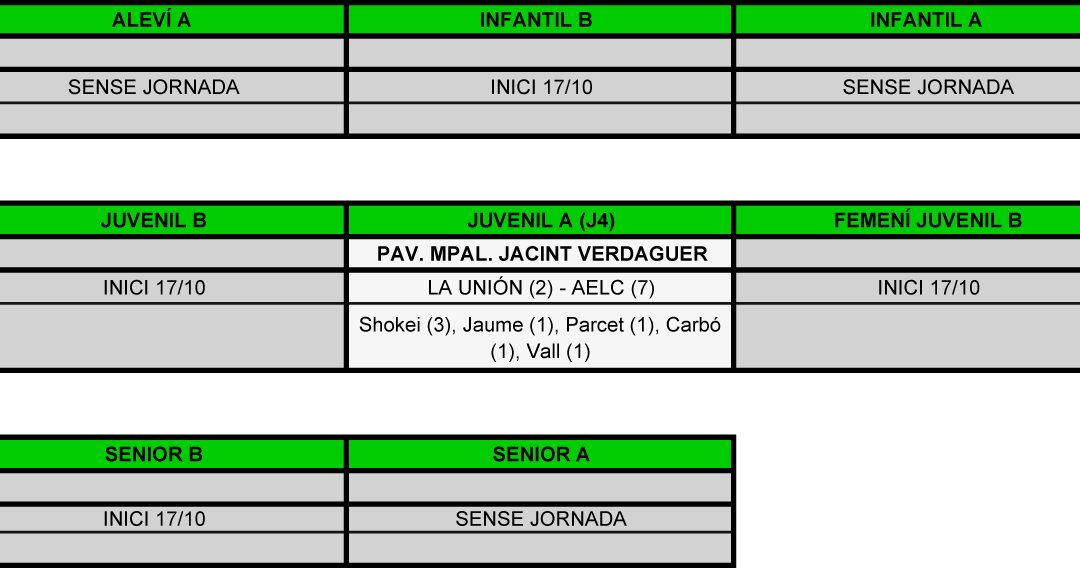 | ALEVÍ A | INFANTIL B | INFANTIL A |
|---|---|---|
| | | |
| SENSE JORNADA | INICI 17/10 | SENSE JORNADA |
| | | |

| JUVENIL B | JUVENIL A (J4) | FEMENÍ JUVENIL B |
|---|---|---|
| | PAV. MPAL. JACINT VERDAGUER | |
| INICI 17/10 | LA UNIÓN (2) - AELC (7) | INICI 17/10 |
| | Shokei (3), Jaume (1), Parcet (1), Carbó (1), Vall (1) | |

| SENIOR B | SENIOR A |
|---|---|
| | |
| INICI 17/10 | SENSE JORNADA |
| | |